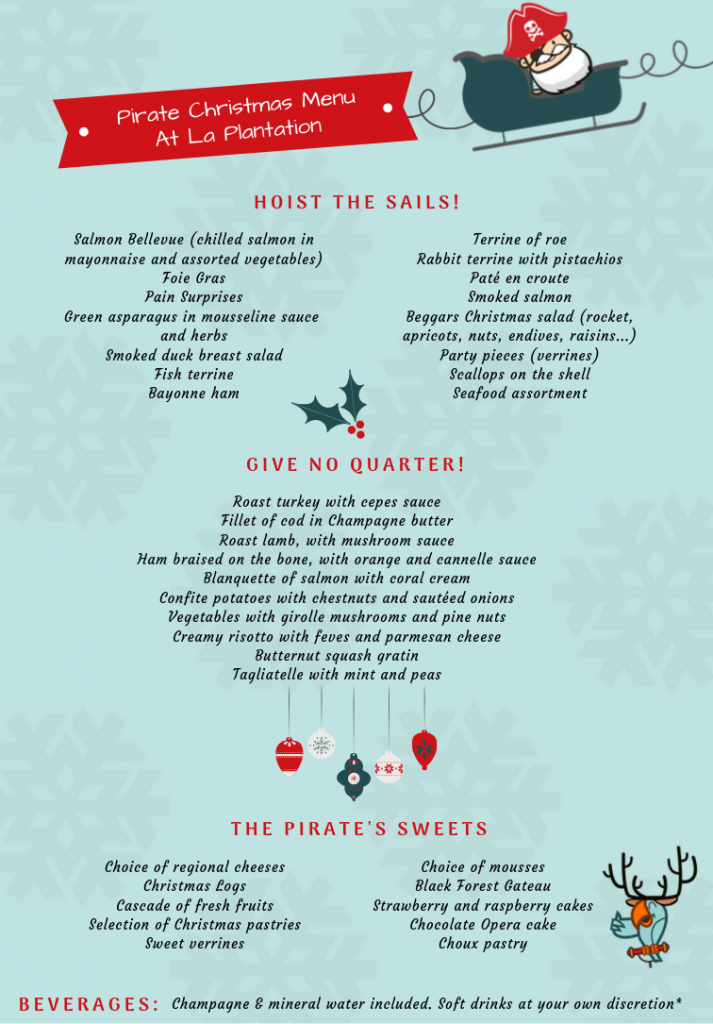 Pirate Christmas Menu
At La Plantation

HOIST THE SAILS!

Salmon Bellevue (chilled salmon in mayonnaise and assorted vegetables)
Foie Gras
Pain Surprises
Green asparagus in mousseline sauce and herbs
Smoked duck breast salad
Fish terrine
Bayonne ham

Terrine of roe
Rabbit terrine with pistachios
Paté en croute
Smoked salmon
Beggars Christmas salad (rocket, apricots, nuts, endives, raisins...)
Party pieces (verrines)
Scallops on the shell
Seafood assortment

GIVE NO QUARTER!

Roast turkey with cepes sauce
Fillet of cod in Champagne butter
Roast lamb, with mushroom sauce
Ham braised on the bone, with orange and cannelle sauce
Blanquette of salmon with coral cream
Confite potatoes with chestnuts and sautéed onions
Vegetables with girolle mushrooms and pine nuts
Creamy risotto with feves and parmesan cheese
Butternut squash gratin
Tagliatelle with mint and peas

THE PIRATE'S SWEETS

Choice of regional cheeses
Christmas Logs
Cascade of fresh fruits
Selection of Christmas pastries
Sweet verrines

Choice of mousses
Black Forest Gateau
Strawberry and raspberry cakes
Chocolate Opera cake
Choux pastry

BEVERAGES: Champagne & mineral water included. Soft drinks at your own discretion*